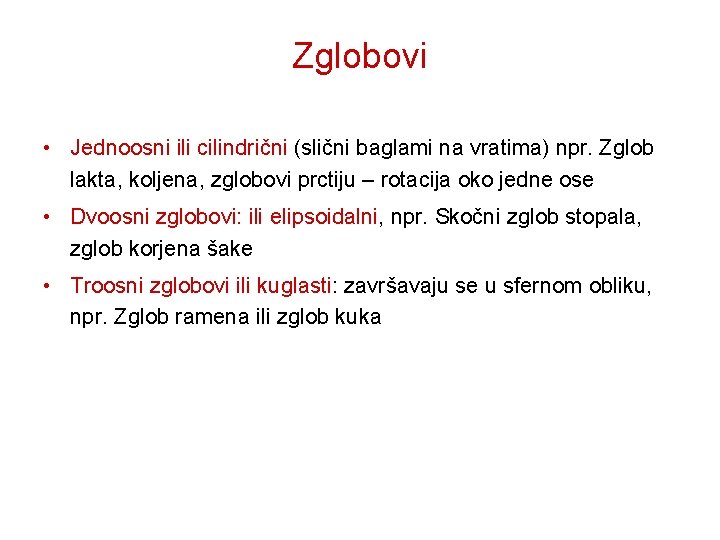 Zglobovi

• Jednoosni ili cilindrični (slični baglami na vratima) npr. Zglob lakta, koljena, zglobovi prctiju – rotacija oko jedne ose

• Dvoosni zglobovi: ili elipsoidalni, npr. Skočni zglob stopala, zglob korjena šake

• Troosni zglobovi ili kuglasti: završavaju se u sfernom obliku, npr. Zglob ramena ili zglob kuka